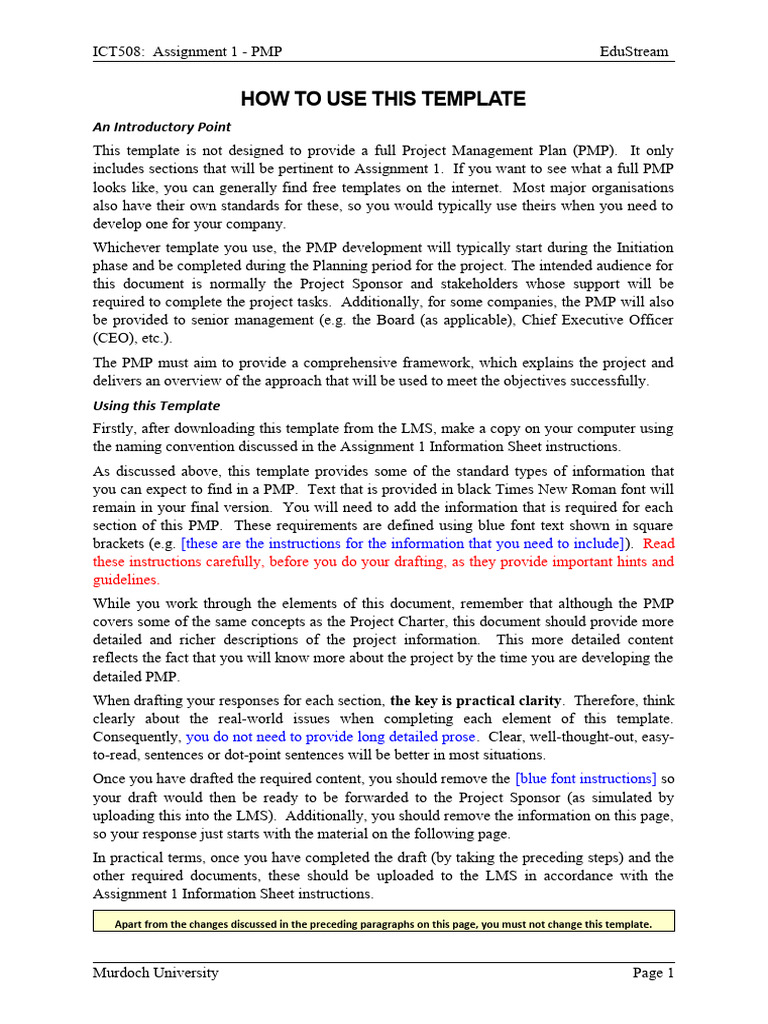 ICT508: Assignment 1 - PMP EduStream

HOW TO USE THIS TEMPLATE

An Introductory Point

This template is not designed to provide a full Project Management Plan (PMP). It only includes sections that will be pertinent to Assignment 1. If you want to see what a full PMP looks like, you can generally find free templates on the internet. Most major organisations also have their own standards for these, so you would typically use theirs when you need to develop one for your company.

Whichever template you use, the PMP development will typically start during the Initiation phase and be completed during the Planning period for the project. The intended audience for this document is normally the Project Sponsor and stakeholders whose support will be required to complete the project tasks. Additionally, for some companies, the PMP will also be provided to senior management (e.g. the Board (as applicable), Chief Executive Officer (CEO), etc.).

The PMP must aim to provide a comprehensive framework, which explains the project and delivers an overview of the approach that will be used to meet the objectives successfully.

Using this Template

Firstly, after downloading this template from the LMS, make a copy on your computer using the naming convention discussed in the Assignment 1 Information Sheet instructions.

As discussed above, this template provides some of the standard types of information that you can expect to find in a PMP. Text that is provided in black Times New Roman font will remain in your final version. You will need to add the information that is required for each section of this PMP. These requirements are defined using blue font text shown in square brackets (e.g. [these are the instructions for the information that you need to include]). Read these instructions carefully, before you do your drafting, as they provide important hints and guidelines.

While you work through the elements of this document, remember that although the PMP covers some of the same concepts as the Project Charter, this document should provide more detailed and richer descriptions of the project information. This more detailed content reflects the fact that you will know more about the project by the time you are developing the detailed PMP.

When drafting your responses for each section, the key is practical clarity. Therefore, think clearly about the real-world issues when completing each element of this template. Consequently, you do not need to provide long detailed prose. Clear, well-thought-out, easy-to-read, sentences or dot-point sentences will be better in most situations.

Once you have drafted the required content, you should remove the [blue font instructions] so your draft would then be ready to be forwarded to the Project Sponsor (as simulated by uploading this into the LMS). Additionally, you should remove the information on this page, so your response just starts with the material on the following page.

In practical terms, once you have completed the draft (by taking the preceding steps) and the other required documents, these should be uploaded to the LMS in accordance with the Assignment 1 Information Sheet instructions.

Apart from the changes discussed in the preceding paragraphs on this page, you must not change this template.

Murdoch University Page 1